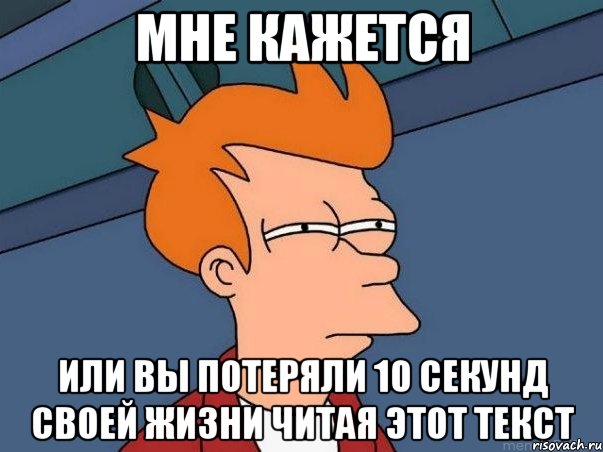 МНЕ КАЖЕТСЯ

ИЛИ ВЫ ПОТЕРЯЛИ 10 СЕКУНД СВОЕЙ ЖИЗНИ ЧИТАЯ ЭТОТ ТЕКСТ

risovach.ru